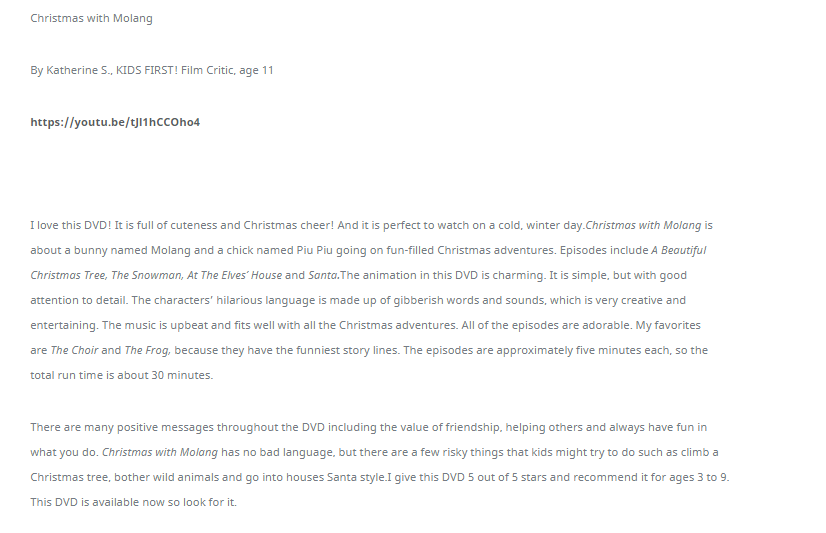 Christmas with Molang

By Katherine S., KIDS FIRST! Film Critic, age 11

https://youtu.be/tJl1hCCOho4

I love this DVD! It is full of cuteness and Christmas cheer! And it is perfect to watch on a cold, winter day.Christmas with Molang is about a bunny named Molang and a chick named Piu Piu going on fun-filled Christmas adventures. Episodes include A Beautiful Christmas Tree, The Snowman, At The Elves' House and Santa.The animation in this DVD is charming. It is simple, but with good attention to detail. The characters' hilarious language is made up of gibberish words and sounds, which is very creative and entertaining. The music is upbeat and fits well with all the Christmas adventures. All of the episodes are adorable. My favorites are The Choir and The Frog, because they have the funniest story lines. The episodes are approximately five minutes each, so the total run time is about 30 minutes.

There are many positive messages throughout the DVD including the value of friendship, helping others and always have fun in what you do. Christmas with Molang has no bad language, but there are a few risky things that kids might try to do such as climb a Christmas tree, bother wild animals and go into houses Santa style.I give this DVD 5 out of 5 stars and recommend it for ages 3 to 9. This DVD is available now so look for it.